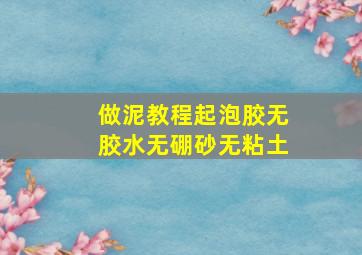 做泥教程起泡胶无胶水无硼砂无粘土